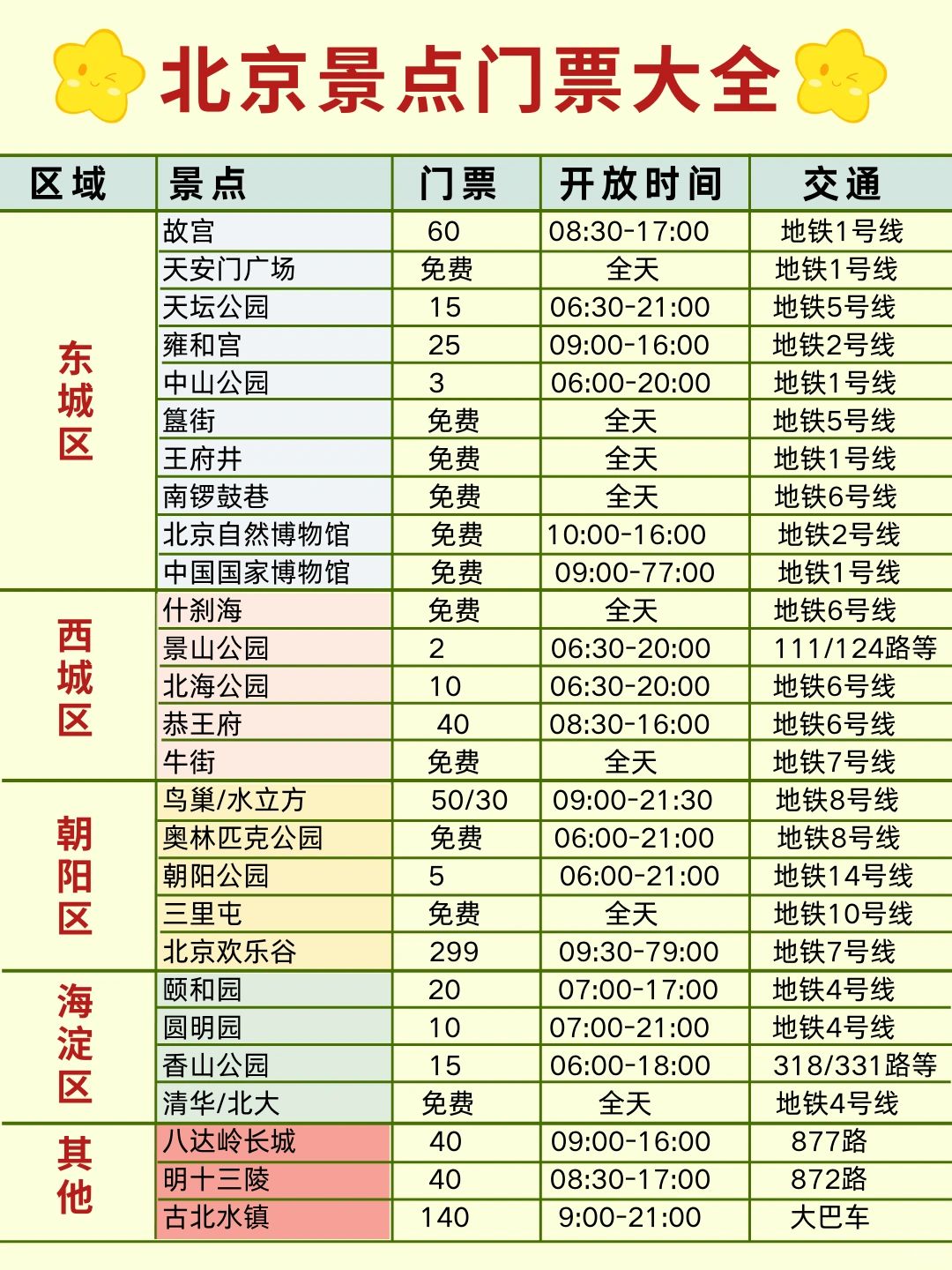 北京景点门票大全

| 区域 | 景点 | 门票 | 开放时间 | 交通 |
|---|---|---|---|---|
| 东城区 | 故宫 | 60 | 08:30-17:00 | 地铁1号线 |
| | 天安门广场 | 免费 | 全天 | 地铁1号线 |
| | 天坛公园 | 15 | 06:30-21:00 | 地铁5号线 |
| | 雍和宫 | 25 | 09:00-16:00 | 地铁2号线 |
| | 中山公园 | 3 | 06:00-20:00 | 地铁1号线 |
| | 簋街 | 免费 | 全天 | 地铁5号线 |
| | 王府井 | 免费 | 全天 | 地铁1号线 |
| | 南锣鼓巷 | 免费 | 全天 | 地铁6号线 |
| | 北京自然博物馆 | 免费 | 10:00-16:00 | 地铁2号线 |
| | 中国国家博物馆 | 免费 | 09:00-77:00 | 地铁1号线 |
| 西城区 | 什刹海 | 免费 | 全天 | 地铁6号线 |
| | 景山公园 | 2 | 06:30-20:00 | 111/124路等 |
| | 北海公园 | 10 | 06:30-20:00 | 地铁6号线 |
| | 恭王府 | 40 | 08:30-16:00 | 地铁6号线 |
| | 牛街 | 免费 | 全天 | 地铁7号线 |
| 朝阳区 | 鸟巢/水立方 | 50/30 | 09:00-21:30 | 地铁8号线 |
| | 奥林匹克公园 | 免费 | 06:00-21:00 | 地铁8号线 |
| | 朝阳公园 | 5 | 06:00-21:00 | 地铁14号线 |
| | 三里屯 | 免费 | 全天 | 地铁10号线 |
| | 北京欢乐谷 | 299 | 09:30-79:00 | 地铁7号线 |
| 海淀区 | 颐和园 | 20 | 07:00-17:00 | 地铁4号线 |
| | 圆明园 | 10 | 07:00-21:00 | 地铁4号线 |
| | 香山公园 | 15 | 06:00-18:00 | 318/331路等 |
| | 清华/北大 | 免费 | 全天 | 地铁4号线 |
| 其他 | 八达岭长城 | 40 | 09:00-16:00 | 877路 |
| | 明十三陵 | 40 | 08:30-17:00 | 872路 |
| | 古北水镇 | 140 | 9:00-21:00 | 大巴车 |